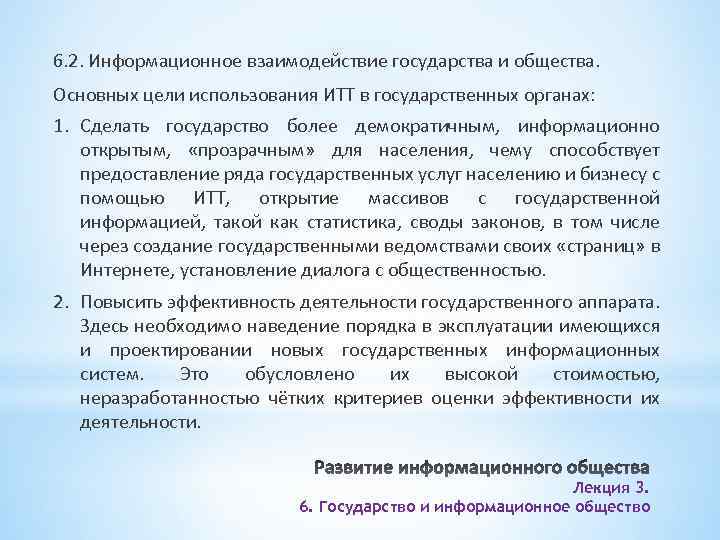 6.2. Информационное взаимодействие государства и общества.

Основных цели использования ИТТ в государственных органах:

1. Сделать государство более демократичным, информационно открытым, «прозрачным» для населения, чему способствует предоставление ряда государственных услуг населению и бизнесу с помощью ИТТ, открытие массивов с государственной информацией, такой как статистика, своды законов, в том числе через создание государственными ведомствами своих «страниц» в Интернете, установление диалога с общественностью.

2. Повысить эффективность деятельности государственного аппарата. Здесь необходимо наведение порядка в эксплуатации имеющихся и проектировании новых государственных информационных систем. Это обусловлено их высокой стоимостью, неразработанностью чётких критериев оценки эффективности их деятельности.

Развитие информационного общества
Лекция 3.
6. Государство и информационное общество